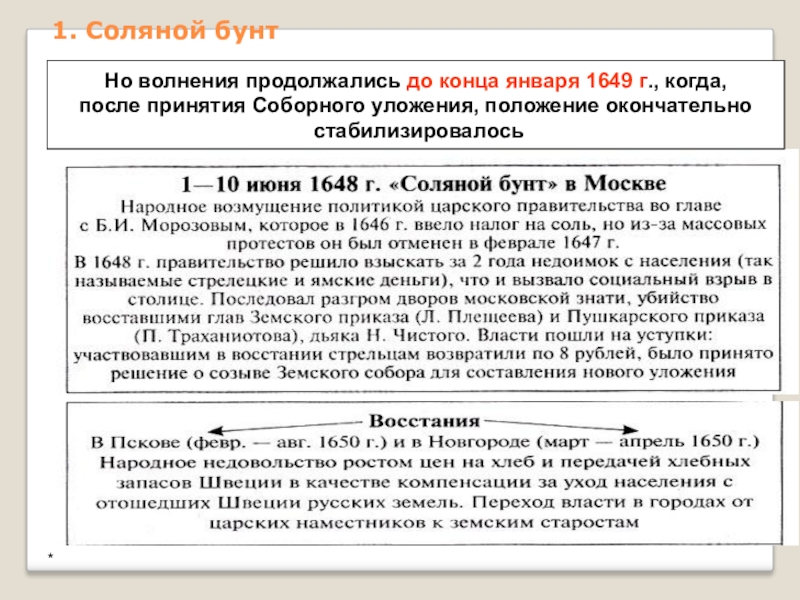 1. Соляной бунт

Но волнения продолжались до конца января 1649 г., когда, после принятия Соборного уложения, положение окончательно стабилизировалось

1—10 июня 1648 г. «Соляной бунт» в Москве

Народное возмущение политикой царского правительства во главе с Б.И. Морозовым, которое в 1646 г. ввело налог на соль, но из-за массовых протестов он был отменен в феврале 1647 г.

В 1648 г. правительство решило взыскать за 2 года недоимок с населения (так называемые стрелецкие и ямские деньги), что и вызвало социальный взрыв в столице. Последовал разгром дворов московской знати, убийство восставшими глав Земского приказа (Л. Плещеева) и Пушкарского приказа (П. Траханиотова), дьяка Н. Чистого. Власти пошли на уступки: участвовавшим в восстании стрельцам возвратили по 8 рублей, было принято решение о созыве Земского собора для составления нового уложения

Восстания

В Пскове (февр. — авг. 1650 г.) и в Новгороде (март — апрель 1650 г.)

Народное недовольство ростом цен на хлеб и передачей хлебных запасов Швеции в качестве компенсации за уход населения с отошедших Швеции русских земель. Переход власти в городах от царских наместников к земским старостам

*